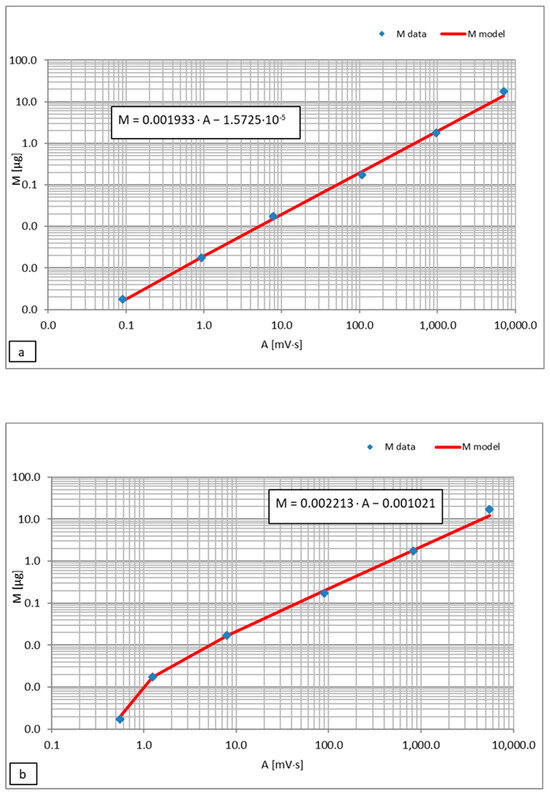 M data
M model

100.0
10.0
1.0
0.1
0.0
0.0
0.0

M [μg]

$M = 0.001933 \cdot A - 1.5725 \cdot 10^{-5}$

0.0
0.1
1.0
10.0
100.0
1,000.0
10,000.0

A [mV·s]

a

M data
M model

100.0
10.0
1.0
0.1
0.0
0.0
0.0

M [μg]

$M = 0.002213 \cdot A - 0.001021$

0.1
1.0
10.0
100.0
1,000.0
10,000.0

A [mV·s]

b